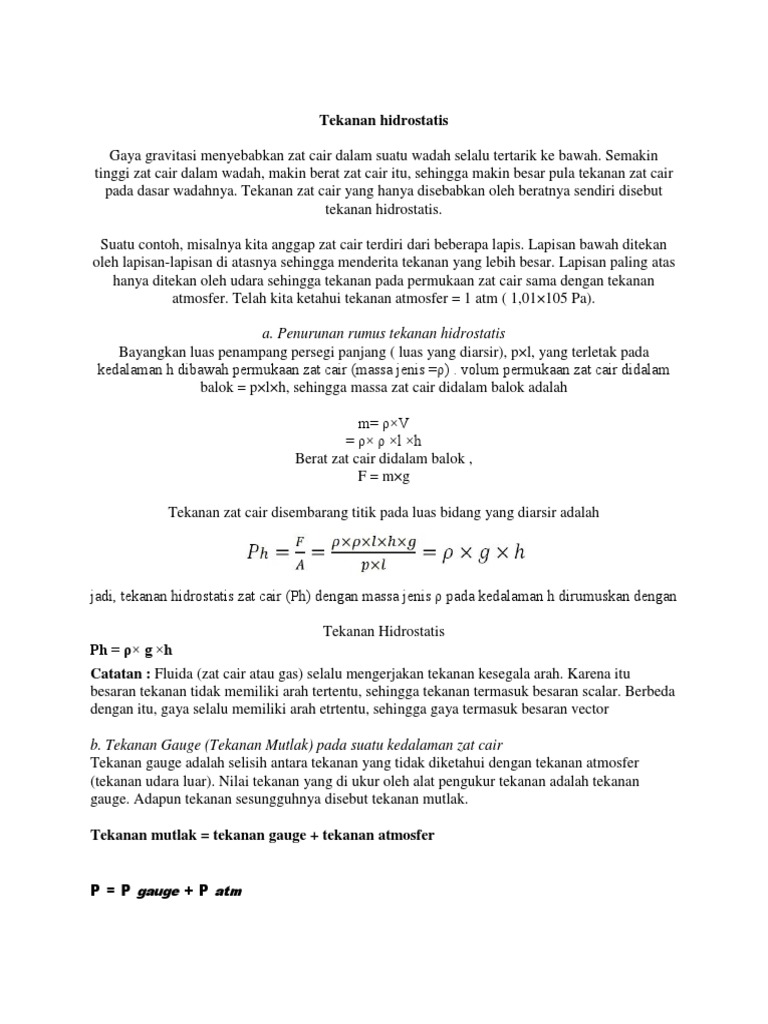 Tekanan hidrostatis

Gaya gravitasi menyebabkan zat cair dalam suatu wadah selalu tertarik ke bawah. Semakin tinggi zat cair dalam wadah, makin berat zat cair itu, sehingga makin besar pula tekanan zat cair pada dasar wadahnya. Tekanan zat cair yang hanya disebabkan oleh beratnya sendiri disebut tekanan hidrostatis.

Suatu contoh, misalnya kita anggap zat cair terdiri dari beberapa lapis. Lapisan bawah ditekan oleh lapisan-lapisan di atasnya sehingga menderita tekanan yang lebih besar. Lapisan paling atas hanya ditekan oleh udara sehingga tekanan pada permukaan zat cair sama dengan tekanan atmosfer. Telah kita ketahui tekanan atmosfer = 1 atm ( 1,01×105 Pa).

a. Penurunan rumus tekanan hidrostatis
Bayangkan luas penampang persegi panjang ( luas yang diarsir), p×l, yang terletak pada kedalaman h dibawah permukaan zat cair (massa jenis =ρ) . volum permukaan zat cair didalam balok = p×l×h, sehingga massa zat cair didalam balok adalah

m= ρ×V
= ρ× ρ ×l ×h
Berat zat cair didalam balok ,
F = m×g

Tekanan zat cair disembarang titik pada luas bidang yang diarsir adalah

$Ph = \frac{F}{A} = \frac{\rho \times \rho \times l \times h \times g}{p \times l} = \rho \times g \times h$

jadi, tekanan hidrostatis zat cair (Ph) dengan massa jenis ρ pada kedalaman h dirumuskan dengan

Tekanan Hidrostatis
Ph = ρ× g ×h
Catatan : Fluida (zat cair atau gas) selalu mengerjakan tekanan kesegala arah. Karena itu besaran tekanan tidak memiliki arah tertentu, sehingga tekanan termasuk besaran scalar. Berbeda dengan itu, gaya selalu memiliki arah etrtentu, sehingga gaya termasuk besaran vector

b. Tekanan Gauge (Tekanan Mutlak) pada suatu kedalaman zat cair
Tekanan gauge adalah selisih antara tekanan yang tidak diketahui dengan tekanan atmosfer (tekanan udara luar). Nilai tekanan yang di ukur oleh alat pengukur tekanan adalah tekanan gauge. Adapun tekanan sesungguhnya disebut tekanan mutlak.

Tekanan mutlak = tekanan gauge + tekanan atmosfer

P = P gauge + P atm